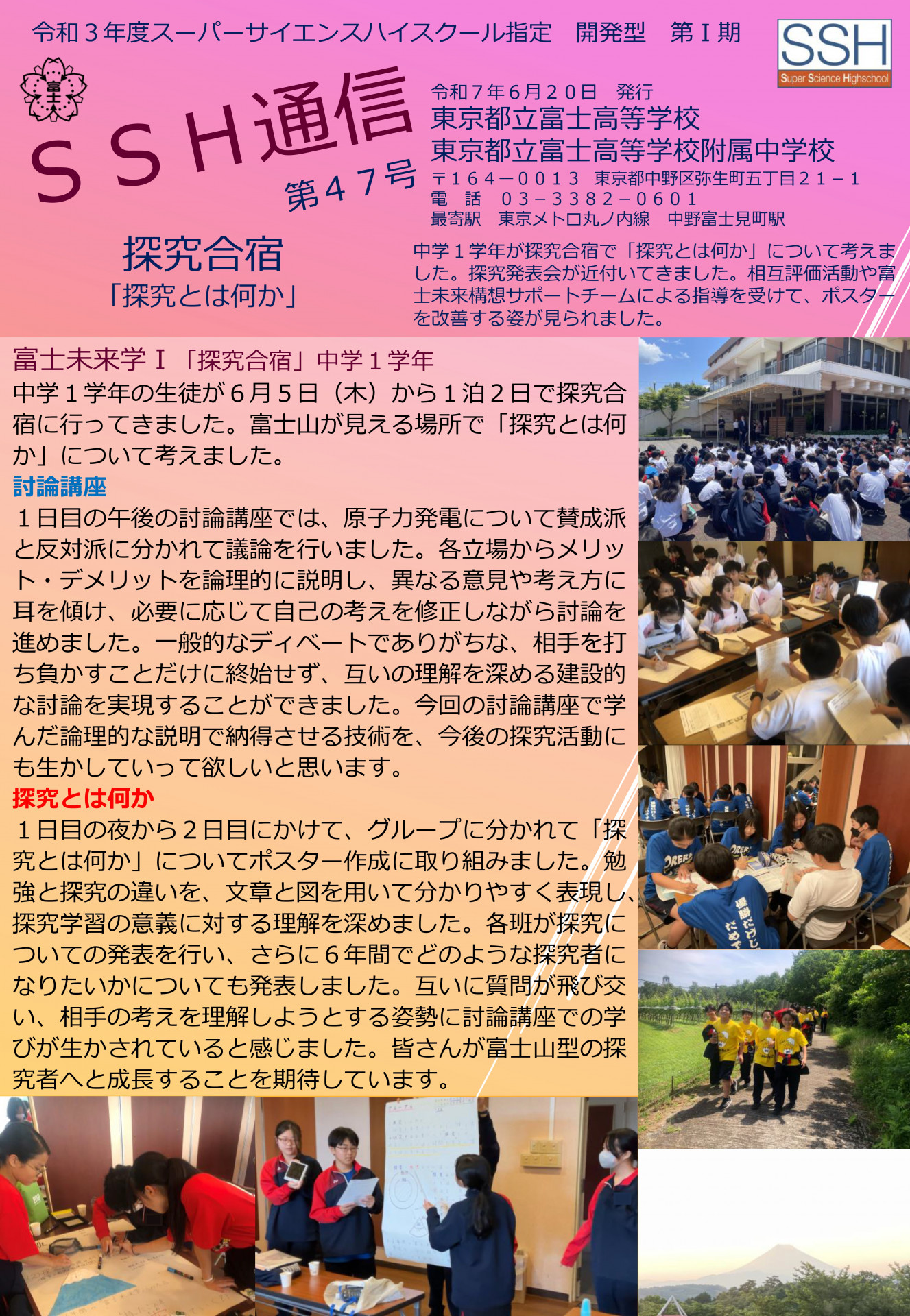 令和３年度スーパーサイエンスハイスクール指定　開発型　第Ⅰ期

SSH
Super Science Highschool

富士

ＳＳＨ通信
第４７号

令和７年６月２０日　発行
東京都立富士高等学校
東京都立富士高等学校附属中学校
〒１６４－００１３　東京都中野区弥生町五丁目２１－１
電　話　０３－３３８２－０６０１
最寄駅　東京メトロ丸ノ内線　中野富士見町駅

探究合宿
「探究とは何か」

中学１学年が探究合宿で「探究とは何か」について考えました。探究発表会が近付いてきました。相互評価活動や富士未来構想サポートチームによる指導を受けて、ポスターを改善する姿が見られました。

富士未来学Ⅰ「探究合宿」中学１学年
中学１学年の生徒が６月５日（木）から１泊２日で探究合宿に行ってきました。富士山が見える場所で「探究とは何か」について考えました。

討論講座
１日目の午後の討論講座では、原子力発電について賛成派と反対派に分かれて議論を行いました。各立場からメリット・デメリットを論理的に説明し、異なる意見や考え方に耳を傾け、必要に応じて自己の考えを修正しながら討論を進めました。一般的なディベートでありがちな、相手を打ち負かすことだけに終始せず、互いの理解を深める建設的な討論を実現することができました。今回の討論講座で学んだ論理的な説明で納得させる技術を、今後の探究活動にも生かしていって欲しいと思います。

探究とは何か
１日目の夜から２日目にかけて、グループに分かれて「探究とは何か」についてポスター作成に取り組みました。勉強と探究の違いを、文章と図を用いて分かりやすく表現し、探究学習の意義に対する理解を深めました。各班が探究についての発表を行い、さらに６年間でどのような探究者になりたいかについても発表しました。互いに質問が飛び交い、相手の考えを理解しようとする姿勢に討論講座での学びが生かされていると感じました。皆さんが富士山型の探究者へと成長することを期待しています。